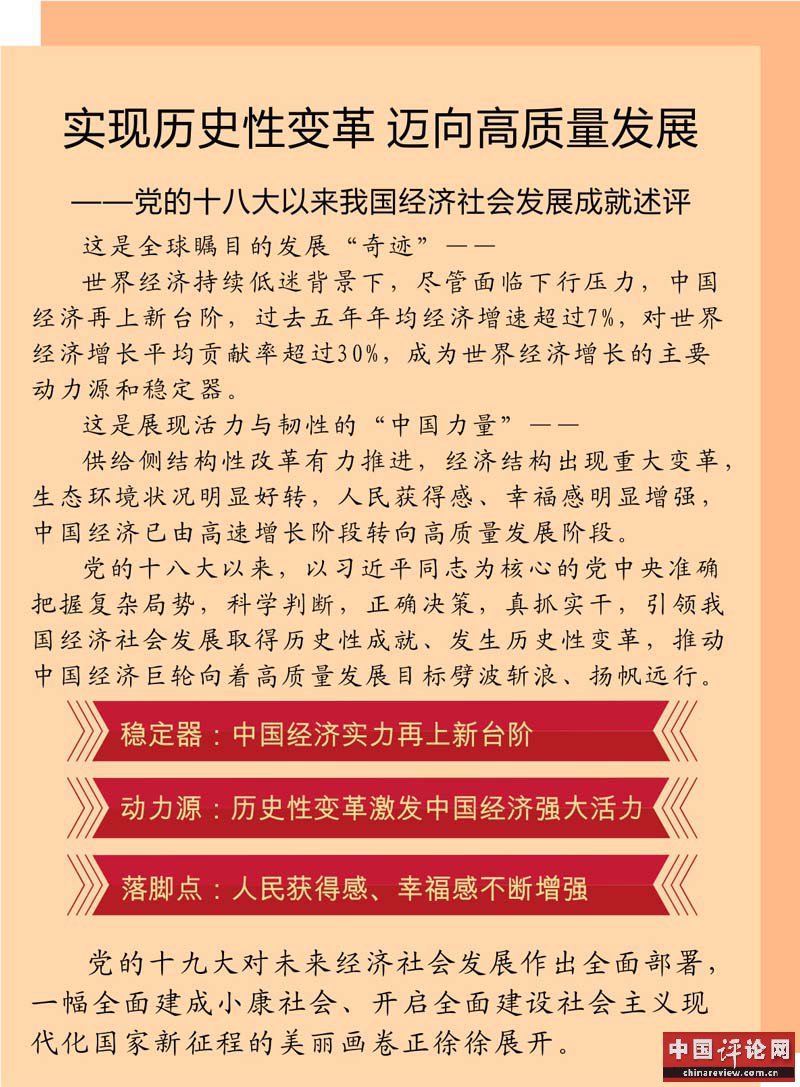 实现历史性变革 迈向高质量发展

——党的十八大以来我国经济社会发展成就述评

这是全球瞩目的发展“奇迹”——

世界经济持续低迷背景下，尽管面临下行压力，中国经济再上新台阶，过去五年年均经济增速超过7%，对世界经济增长平均贡献率超过30%，成为世界经济增长的主要动力源和稳定器。

这是展现活力与韧性的“中国力量”——

供给侧结构性改革有力推进，经济结构出现重大变革，生态环境状况明显好转，人民获得感、幸福感明显增强，中国经济已由高速增长阶段转向高质量发展阶段。

党的十八大以来，以习近平同志为核心的党中央准确把握复杂局势，科学判断，正确决策，真抓实干，引领我国经济社会发展取得历史性成就、发生历史性变革，推动中国经济巨轮向着高质量发展目标劈波斩浪、扬帆远行。

稳定器：中国经济实力再上新台阶

动力源：历史性变革激发中国经济强大活力

落脚点：人民获得感、幸福感不断增强

党的十九大对未来经济社会发展作出全面部署，一幅全面建成小康社会、开启全面建设社会主义现代化国家新征程的美丽画卷正徐徐展开。

中国评论网
chinareview.com.cn